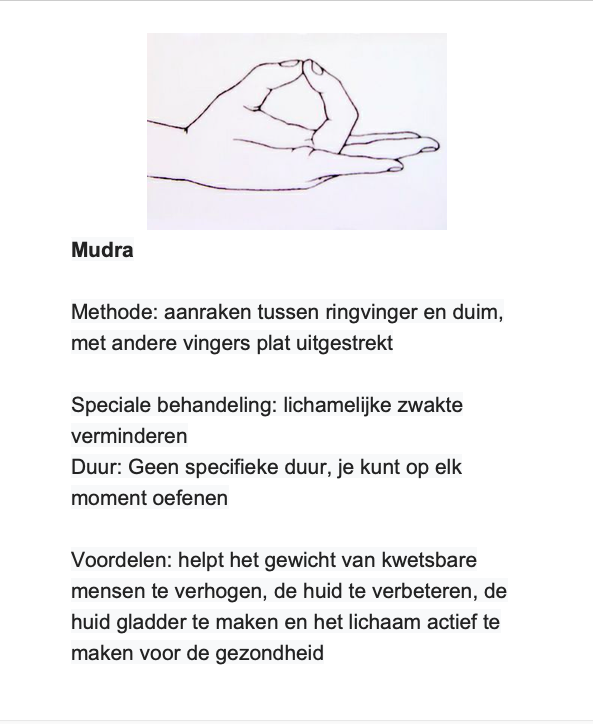 **Mudra**

Methode: aanraken tussen ringvinger en duim, met andere vingers plat uitgestrekt

Speciale behandeling: lichamelijke zwakte verminderen
Duur: Geen specifieke duur, je kunt op elk moment oefenen

Voordelen: helpt het gewicht van kwetsbare mensen te verhogen, de huid te verbeteren, de huid gladder te maken en het lichaam actief te maken voor de gezondheid